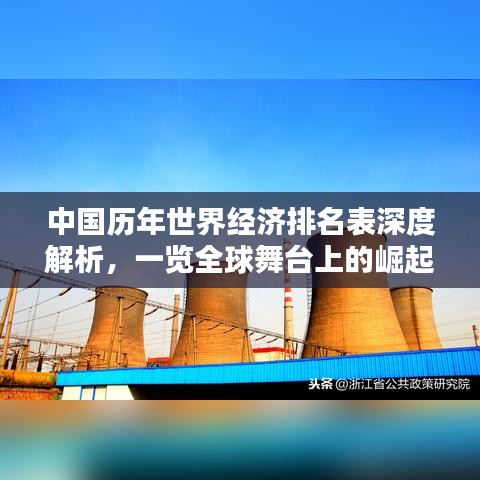 中国历年世界经济排名表深度解析，一览全球舞台上的崛起

头条 @浙江省公共政策研究院